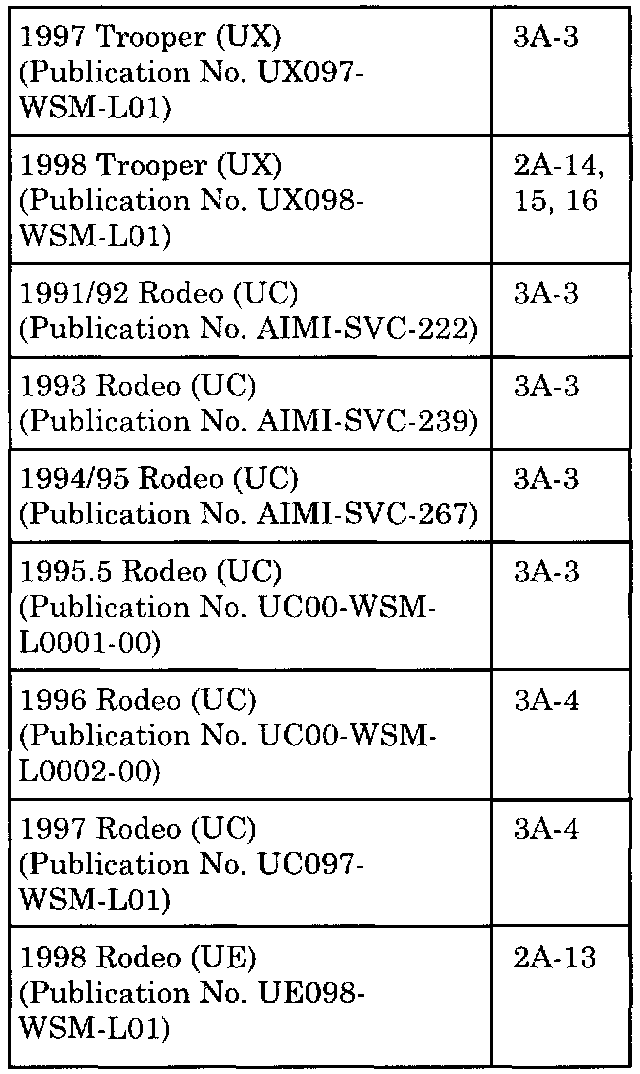 | | |
|---|---|
| 1997 Trooper (UX) (Publication No. UX097-WSM-L01) | 3A-3 |
| 1998 Trooper (UX) (Publication No. UX098-WSM-L01) | 2A-14, 15, 16 |
| 1991/92 Rodeo (UC) (Publication No. AIMI-SVC-222) | 3A-3 |
| 1993 Rodeo (UC) (Publication No. AIMI-SVC-239) | 3A-3 |
| 1994/95 Rodeo (UC) (Publication No. AIMI-SVC-267) | 3A-3 |
| 1995.5 Rodeo (UC) (Publication No. UC00-WSM-L0001-00) | 3A-3 |
| 1996 Rodeo (UC) (Publication No. UC00-WSM-L0002-00) | 3A-4 |
| 1997 Rodeo (UC) (Publication No. UC097-WSM-L01) | 3A-4 |
| 1998 Rodeo (UE) (Publication No. UE098-WSM-L01) | 2A-13 |